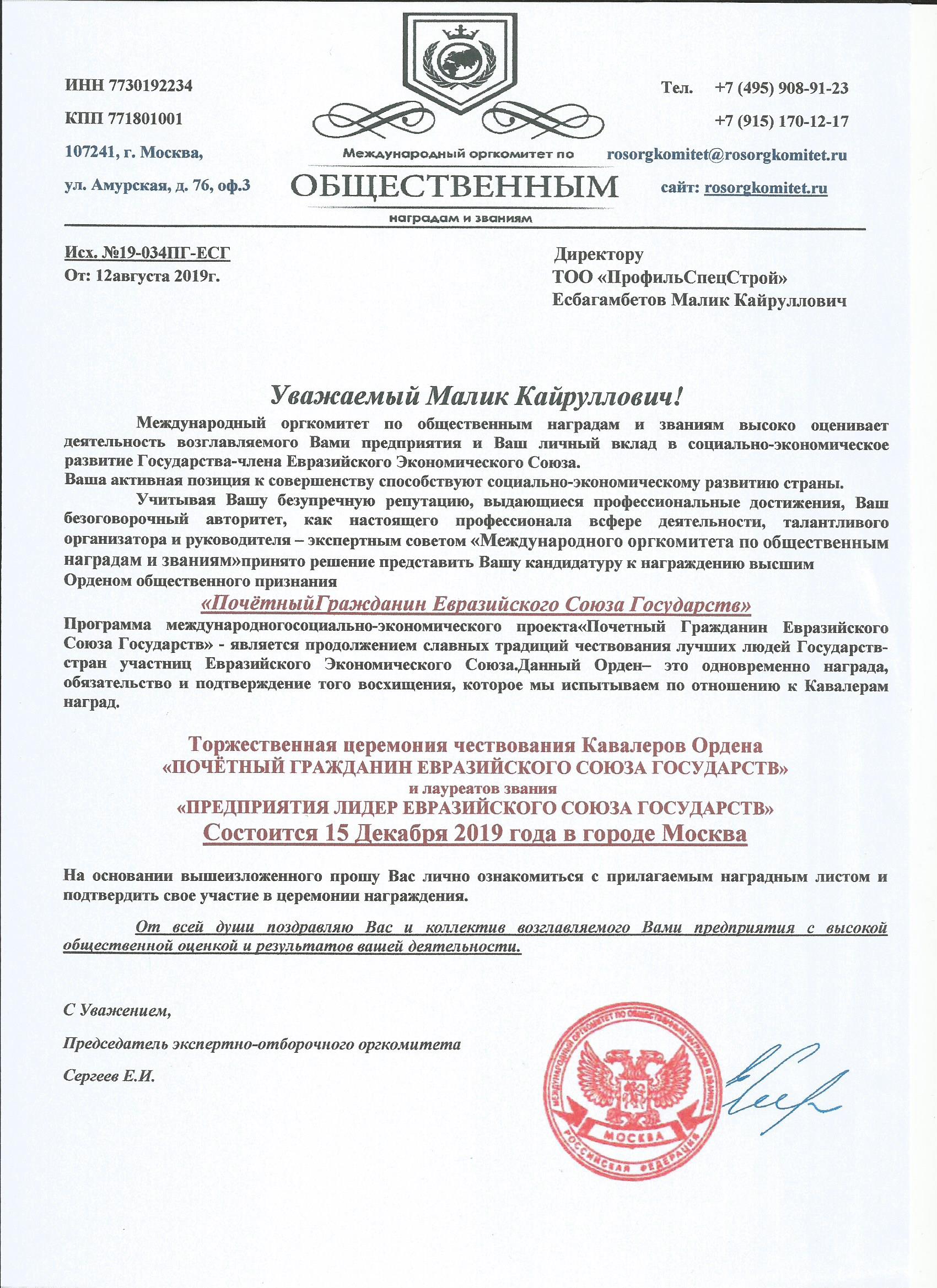 ИНН 7730192234

КПП 771801001

107241, г. Москва,

ул. Амурская, д. 76, оф.3

Международный оргкомитет по
ОБЩЕСТВЕННЫМ
наградам и званиям

Тел. +7 (495) 908-91-23

+7 (915) 170-12-17

rosorgkomitet@rosorgkomitet.ru

сайт: rosorgkomitet.ru

Исх. №19-034ПГ-ЕСГ
От: 12августа 2019г.

Директору
ТОО «ПрофильСпецСтрой»
Есбагамбетов Малик Кайруллович

Уважаемый Малик Кайруллович!

Международный оргкомитет по общественным наградам и званиям высоко оценивает деятельность возглавляемого Вами предприятия и Ваш личный вклад в социально-экономическое развитие Государства-члена Евразийского Экономического Союза.
Ваша активная позиция к совершенству способствуют социально-экономическому развитию страны.

Учитывая Вашу безупречную репутацию, выдающиеся профессиональные достижения, Ваш безоговорочный авторитет, как настоящего профессионала всфере деятельности, талантливого организатора и руководителя – экспертным советом «Международного оргкомитета по общественным наградам и званиям»принято решение представить Вашу кандидатуру к награждению высшим Орденом общественного признания

«ПочётныйГражданин Евразийского Союза Государств»

Программа международногосоциально-экономического проекта«Почетный Гражданин Евразийского Союза Государств» - является продолжением славных традиций чествования лучших людей Государств-стран участниц Евразийского Экономического Союза.Данный Орден– это одновременно награда, обязательство и подтверждение того восхищения, которое мы испытываем по отношению к Кавалерам наград.

Торжественная церемония чествования Кавалеров Ордена
«ПОЧЁТНЫЙ ГРАЖДАНИН ЕВРАЗИЙСКОГО СОЮЗА ГОСУДАРСТВ»
и лауреатов звания
«ПРЕДПРИЯТИЯ ЛИДЕР ЕВРАЗИЙСКОГО СОЮЗА ГОСУДАРСТВ»
Состоится 15 Декабря 2019 года в городе Москва

На основании вышеизложенного прошу Вас лично ознакомиться с прилагаемым наградным листом и подтвердить свое участие в церемонии награждения.

От всей души поздравляю Вас и коллектив возглавляемого Вами предприятия с высокой общественной оценкой и результатов вашей деятельности.

С Уважением,

Председатель экспертно-отборочного оргкомитета

Сергеев Е.И.

МЕЖДУНАРОДНЫЙ ОРГКОМИТЕТ ПО ОБЩЕСТВЕННЫМ НАГРАДАМ И ЗВАНИЯМ
МОСКВА
РОССИЙСКАЯ ФЕДЕРАЦИЯ